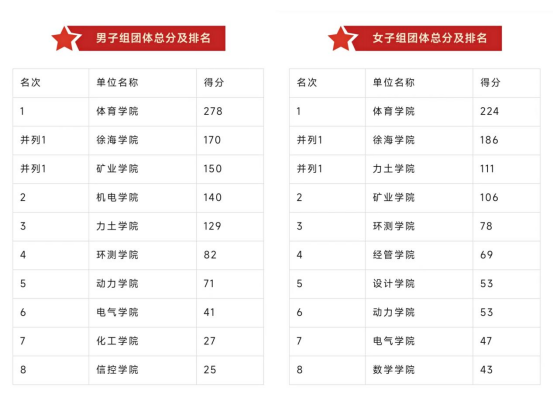 男子组团体总分及排名

| 名次 | 单位名称 | 得分 |
|---|---|---|
| 1 | 体育学院 | 278 |
| 并列1 | 徐海学院 | 170 |
| 并列1 | 矿业学院 | 150 |
| 2 | 机电学院 | 140 |
| 3 | 力土学院 | 129 |
| 4 | 环测学院 | 82 |
| 5 | 动力学院 | 71 |
| 6 | 电气学院 | 41 |
| 7 | 化工学院 | 27 |
| 8 | 信控学院 | 25 |

女子组团体总分及排名

| 名次 | 单位名称 | 得分 |
|---|---|---|
| 1 | 体育学院 | 224 |
| 并列1 | 徐海学院 | 186 |
| 并列1 | 力土学院 | 111 |
| 2 | 矿业学院 | 106 |
| 3 | 环测学院 | 78 |
| 4 | 经管学院 | 69 |
| 5 | 设计学院 | 53 |
| 6 | 动力学院 | 53 |
| 7 | 电气学院 | 47 |
| 8 | 数学学院 | 43 |